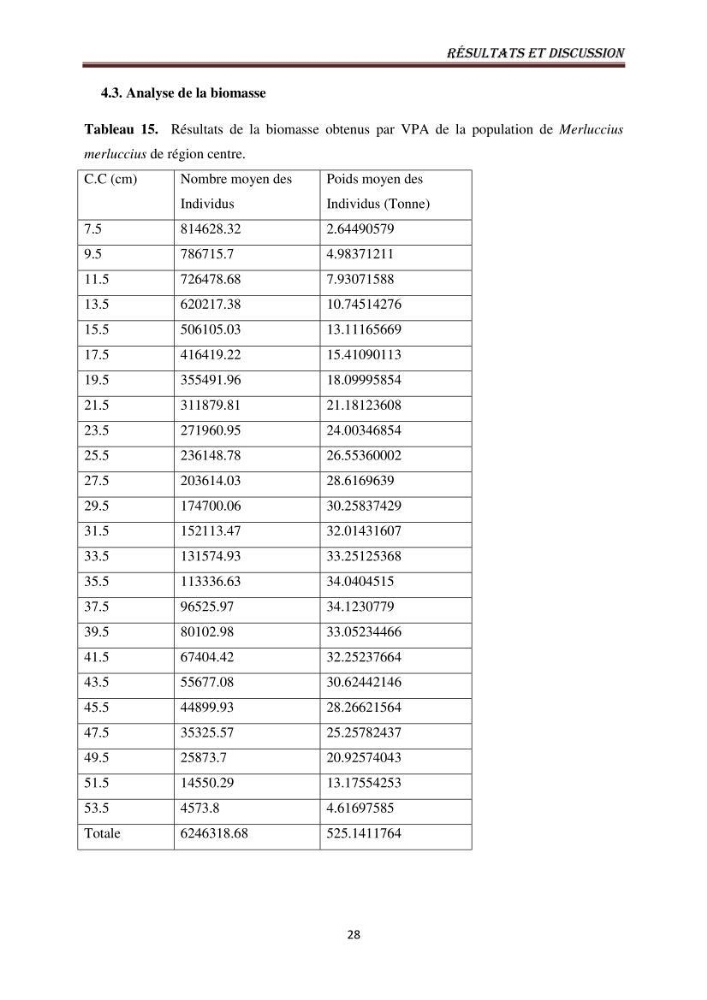 RÉSULTATS ET DISCUSSION

4.3. Analyse de la biomasse

Tableau 15. Résultats de la biomasse obtenus par VPA de la population de Merluccius merluccius de région centre.

| C.C (cm) | Nombre moyen des Individus | Poids moyen des Individus (Tonne) |
|---|---|---|
| 7.5 | 814628.32 | 2.64490579 |
| 9.5 | 786715.7 | 4.98371211 |
| 11.5 | 726478.68 | 7.93071588 |
| 13.5 | 620217.38 | 10.74514276 |
| 15.5 | 506105.03 | 13.11165669 |
| 17.5 | 416419.22 | 15.41090113 |
| 19.5 | 355491.96 | 18.09995854 |
| 21.5 | 311879.81 | 21.18123608 |
| 23.5 | 271960.95 | 24.00346854 |
| 25.5 | 236148.78 | 26.55360002 |
| 27.5 | 203614.03 | 28.6169639 |
| 29.5 | 174700.06 | 30.25837429 |
| 31.5 | 152113.47 | 32.01431607 |
| 33.5 | 131574.93 | 33.25125368 |
| 35.5 | 113336.63 | 34.0404515 |
| 37.5 | 96525.97 | 34.1230779 |
| 39.5 | 80102.98 | 33.05234466 |
| 41.5 | 67404.42 | 32.25237664 |
| 43.5 | 55677.08 | 30.62442146 |
| 45.5 | 44899.93 | 28.26621564 |
| 47.5 | 35325.57 | 25.25782437 |
| 49.5 | 25873.7 | 20.92574043 |
| 51.5 | 14550.29 | 13.17554253 |
| 53.5 | 4573.8 | 4.61697585 |
| Totale | 6246318.68 | 525.1411764 |

28